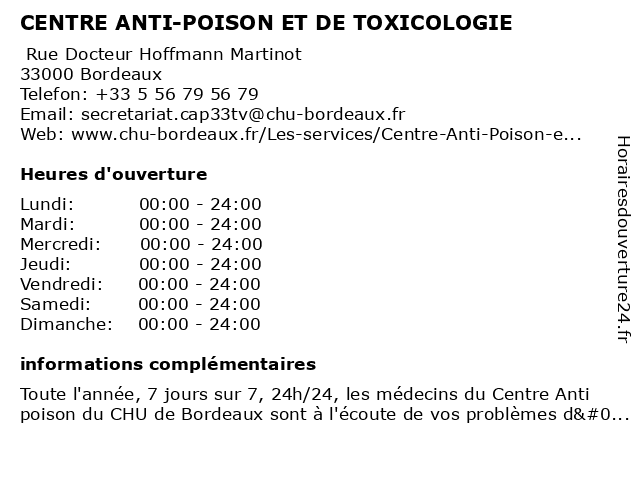 CENTRE ANTI-POISON ET DE TOXICOLOGIE

Rue Docteur Hoffmann Martinot
33000 Bordeaux
Telefon: +33 5 56 79 56 79
Email: secretariat.cap33tv@chu-bordeaux.fr
Web: www.chu-bordeaux.fr/Les-services/Centre-Anti-Poison-e...

Heures d'ouverture

| Lundi: | 00:00 - 24:00 |
|---|---|
| Mardi: | 00:00 - 24:00 |
| Mercredi: | 00:00 - 24:00 |
| Jeudi: | 00:00 - 24:00 |
| Vendredi: | 00:00 - 24:00 |
| Samedi: | 00:00 - 24:00 |
| Dimanche: | 00:00 - 24:00 |

informations complémentaires

Toute l'année, 7 jours sur 7, 24h/24, les médecins du Centre Anti poison du CHU de Bordeaux sont à l'écoute de vos problèmes d&#0...

Horairesdouverture24.fr